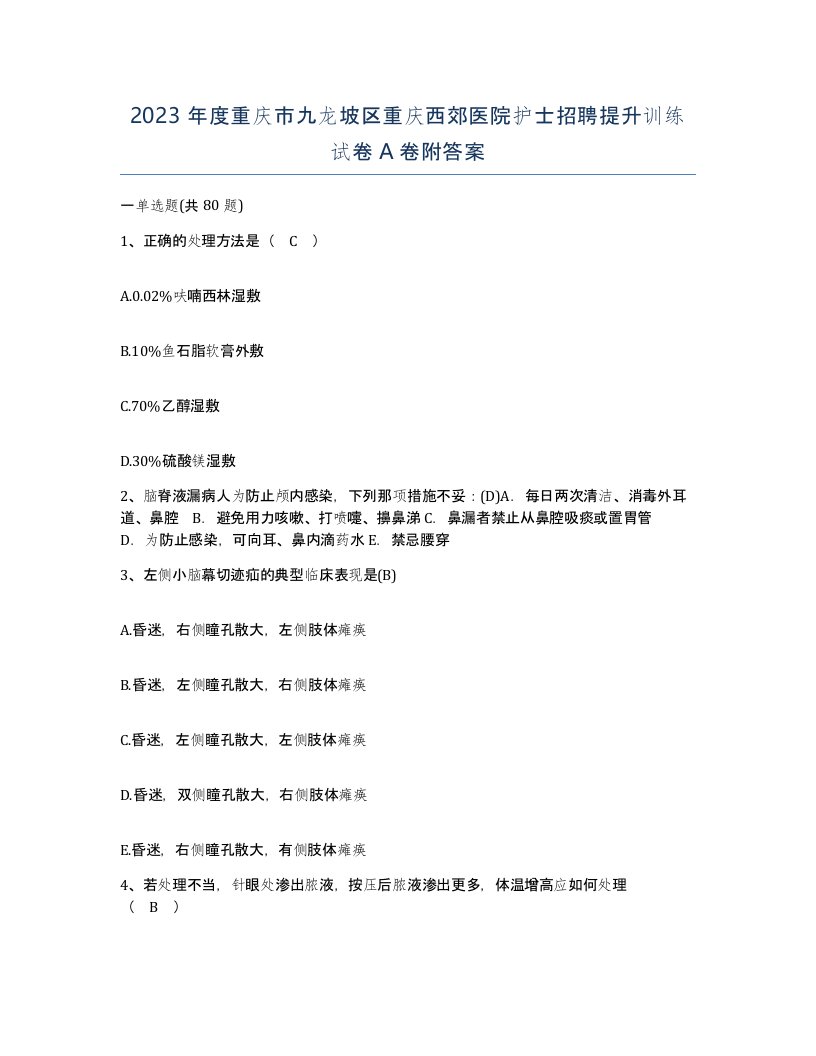 2023 年度重庆市九龙坡区重庆西郊医院护士招聘提升训练试卷 A 卷附答案

一单选题(共 80 题)

1、正确的处理方法是（ C ）

A.0.02%呋喃西林湿敷

B.10%鱼石脂软膏外敷

C.70%乙醇湿敷

D.30%硫酸镁湿敷

2、脑脊液漏病人为防止颅内感染，下列那项措施不妥：(D)A. 每日两次清洁、消毒外耳道、鼻腔 B. 避免用力咳嗽、打喷嚏、擤鼻涕 C. 鼻漏者禁止从鼻腔吸痰或置胃管 D. 为防止感染，可向耳、鼻内滴药水 E. 禁忌腰穿

3、左侧小脑幕切迹疝的典型临床表现是(B)

A.昏迷，右侧瞳孔散大，左侧肢体瘫痪

B.昏迷，左侧瞳孔散大，右侧肢体瘫痪

C.昏迷，左侧瞳孔散大，左侧肢体瘫痪

D.昏迷，双侧瞳孔散大，右侧肢体瘫痪

E.昏迷，右侧瞳孔散大，有侧肢体瘫痪

4、若处理不当，针眼处渗出脓液，按压后脓液渗出更多，体温增高应如何处理（ B ）